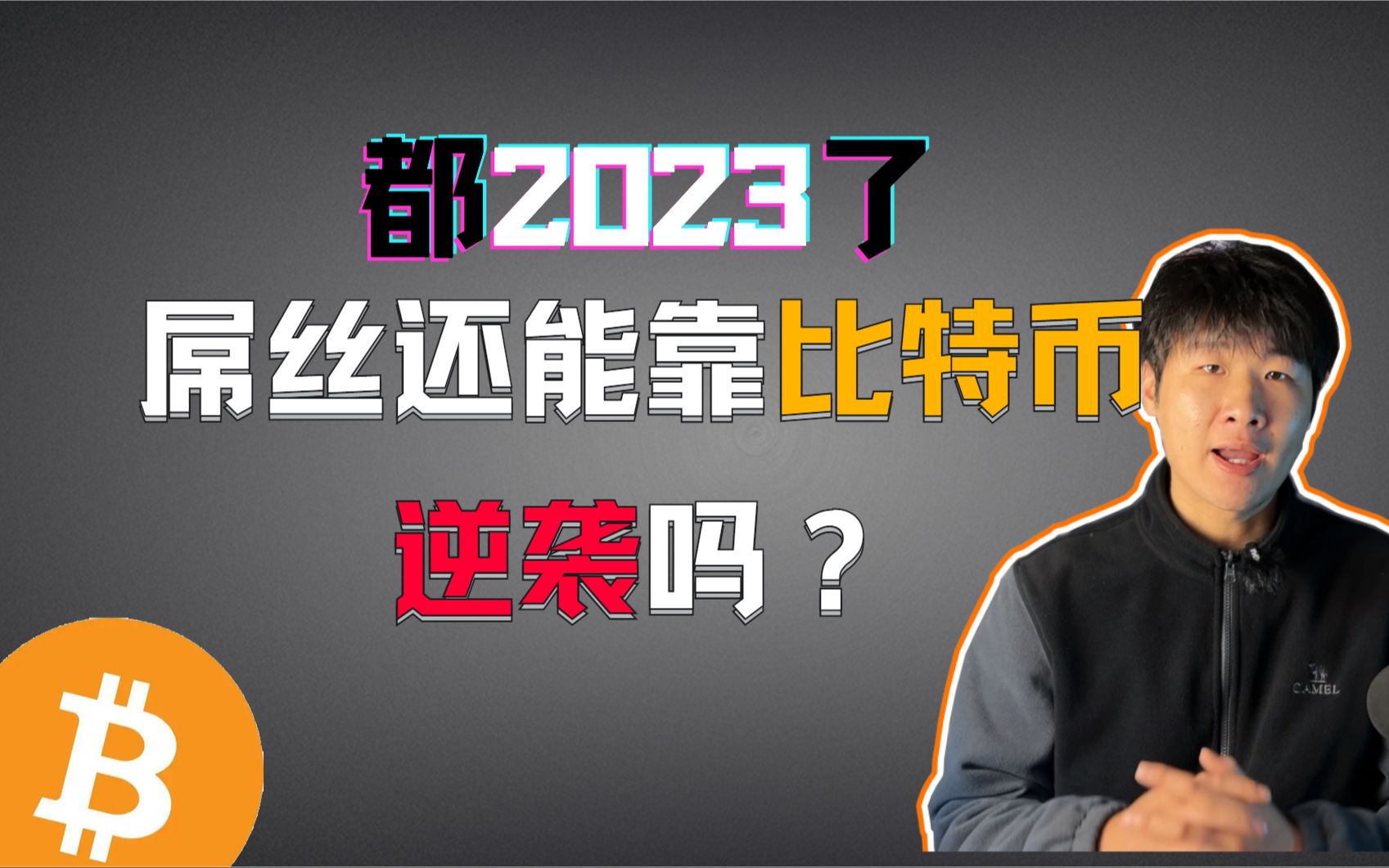 都2023了
屌丝还能靠比特币
逆袭吗？

CAMEL